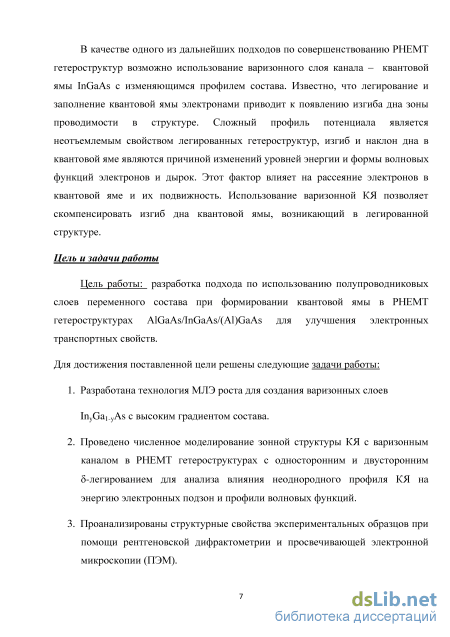 В качестве одного из дальнейших подходов по совершенствованию PHEMT гетероструктур возможно использование варизонного слоя канала – квантовой ямы InGaAs с изменяющимся профилем состава. Известно, что легирование и заполнение квантовой ямы электронами приводит к появлению изгиба дна зоны проводимости в структуре. Сложный профиль потенциала является неотъемлемым свойством легированных гетероструктур, изгиб и наклон дна в квантовой яме являются причиной изменений уровней энергии и формы волновых функций электронов и дырок. Этот фактор влияет на рассеяние электронов в квантовой яме и их подвижность. Использование варизонной КЯ позволяет скомпенсировать изгиб дна квантовой ямы, возникающий в легированной структуре.

Цель и задачи работы

Цель работы: разработка подхода по использованию полупроводниковых слоев переменного состава при формировании квантовой ямы в PHEMT гетероструктурах AlGaAs/InGaAs/(Al)GaAs для улучшения электронных транспортных свойств.

Для достижения поставленной цели решены следующие задачи работы:

1. Разработана технология МЛЭ роста для создания варизонных слоев $In_yGa_{1-y}As$ с высоким градиентом состава.

2. Проведено численное моделирование зонной структуры КЯ с варизонным каналом в PHEMT гетероструктурах с односторонним и двусторонним δ-легированием для анализа влияния неоднородного профиля КЯ на энергию электронных подзон и профили волновых функций.

3. Проанализированы структурные свойства экспериментальных образцов при помощи рентгеновской дифрактометрии и просвечивающей электронной микроскопии (ПЭМ).

7

dsLib.net
библиотека диссертаций